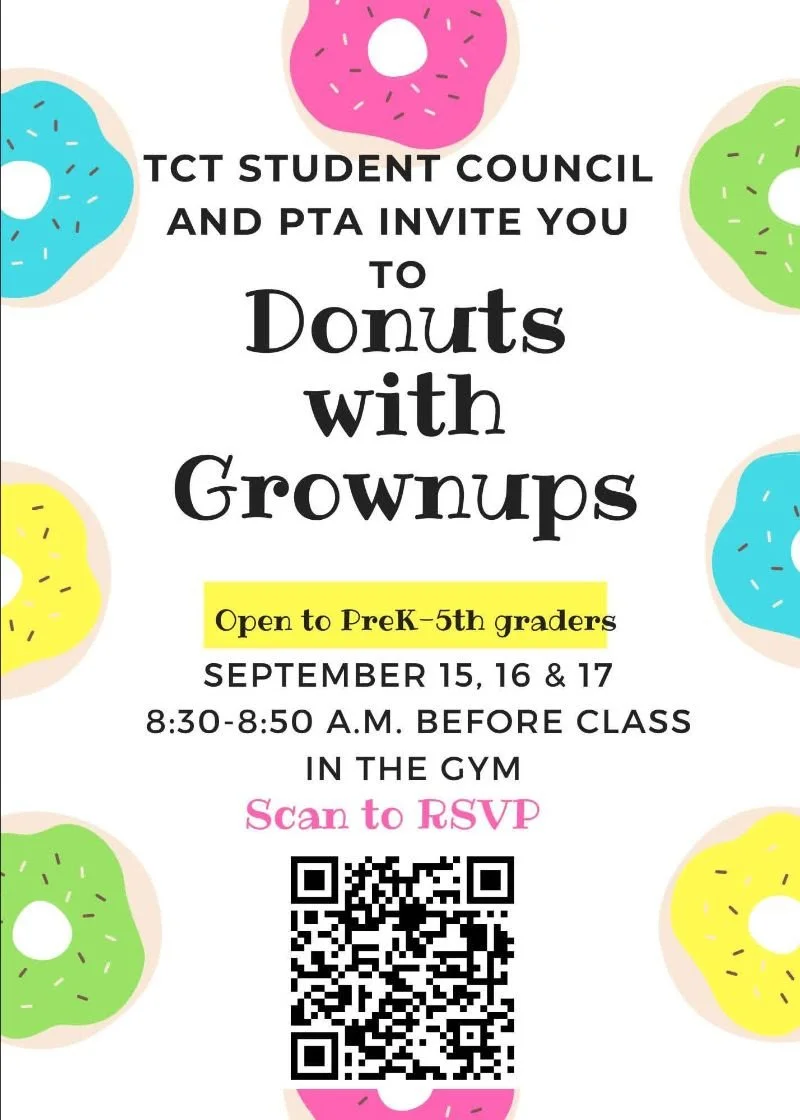 TCT STUDENT COUNCIL
AND PTA INVITE YOU
TO

Donuts
with
Grownups

Open to PreK-5th graders

SEPTEMBER 15, 16 & 17
8:30-8:50 A.M. BEFORE CLASS
IN THE GYM

Scan to RSVP